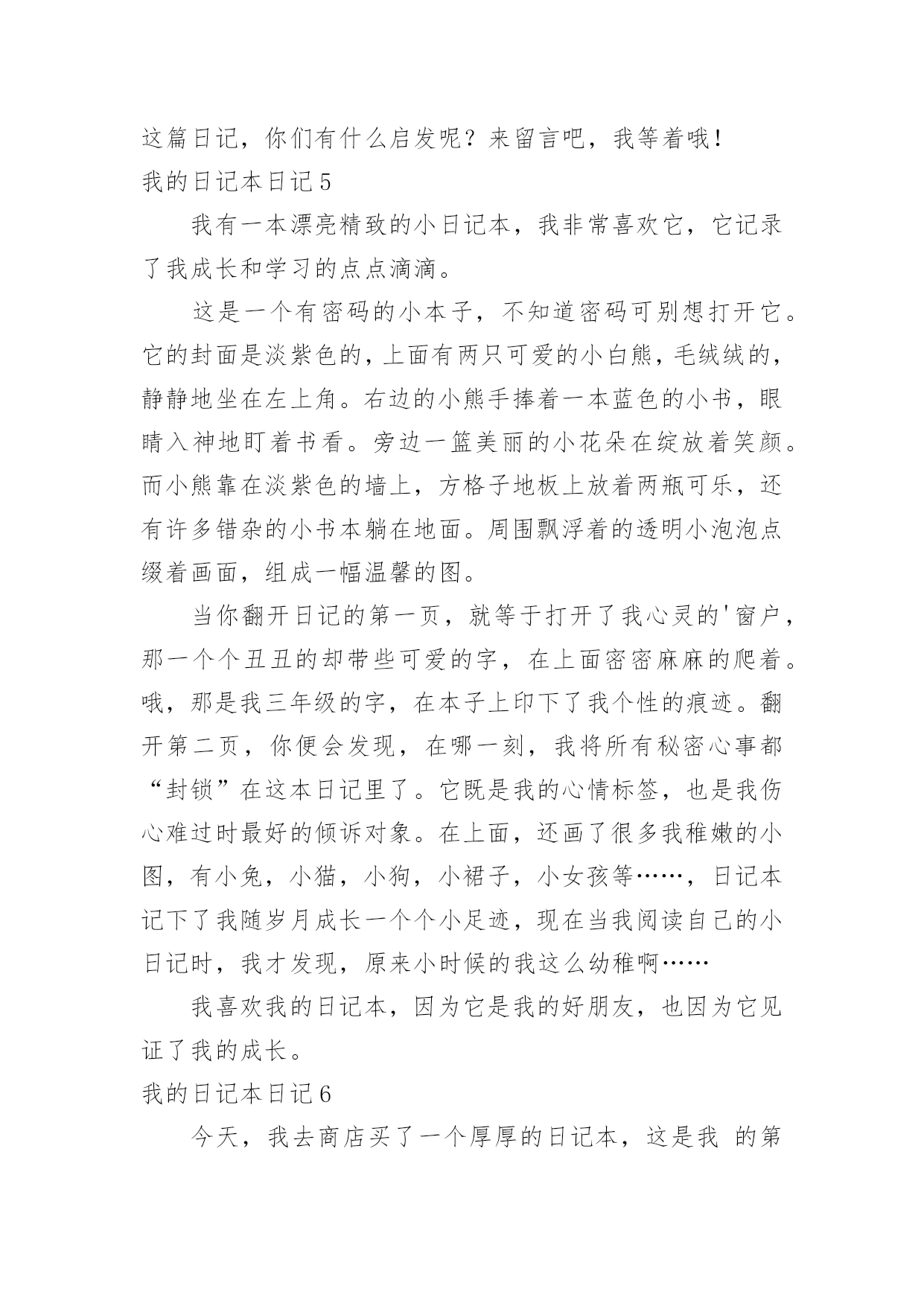 这篇日记，你们有什么启发呢？来留言吧，我等着哦！

我的日记本日记5

我有一本漂亮精致的小日记本，我非常喜欢它，它记录了我成长和学习的点点滴滴。

这是一个有密码的小本子，不知道密码可别想打开它。它的封面是淡紫色的，上面有两只可爱的小白熊，毛绒绒的，静静地坐在左上角。右边的小熊手捧着一本蓝色的小书，眼睛入神地盯着书看。旁边一篮美丽的小花朵在绽放着笑颜。而小熊靠在淡紫色的墙上，方格子地板上放着两瓶可乐，还有许多错杂的小书本躺在地面。周围飘浮着的透明小泡泡点缀着画面，组成一幅温馨的图。

当你翻开日记的第一页，就等于打开了我心灵的'窗户，那一个个丑丑的却带些可爱的字，在上面密密麻麻的爬着。哦，那是我三年级的字，在本子上印下了我个性的痕迹。翻开第二页，你便会发现，在哪一刻，我将所有秘密心事都“封锁”在这本日记里了。它既是我的心情标签，也是我伤心难过时最好的倾诉对象。在上面，还画了很多我稚嫩的小图，有小兔，小猫，小狗，小裙子，小女孩等……，日记本记下了我随岁月成长一个个小足迹，现在当我阅读自己的小日记时，我才发现，原来小时候的我这么幼稚啊……

我喜欢我的日记本，因为它是我的好朋友，也因为它见证了我的成长。

我的日记本日记6

今天，我去商店买了一个厚厚的日记本，这是我 的第